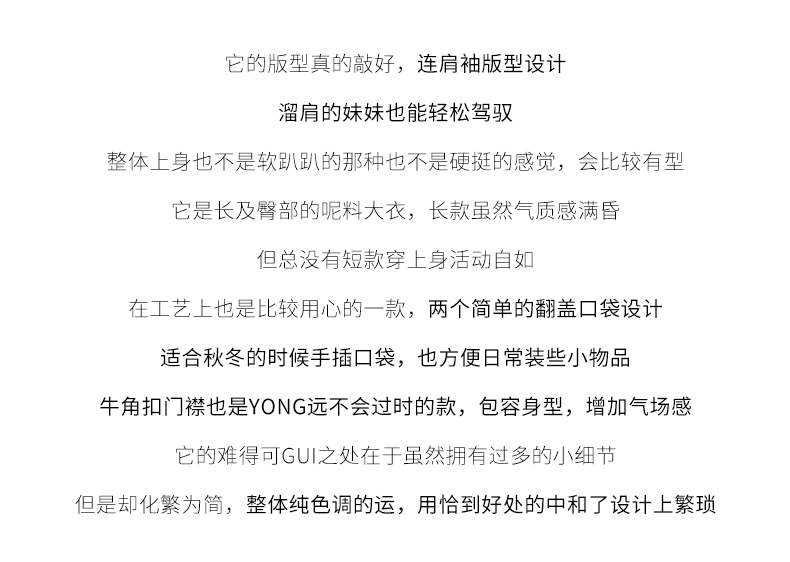 它的版型真的敲好，连肩袖版型设计

溜肩的妹妹也能轻松驾驭

整体上身也不是软趴趴的那种也不是硬挺的感觉，会比较有型

它是长及臀部的呢料大衣，长款虽然气质感满昏

但总没有短款穿上身活动自如

在工艺上也是比较用心的一款，两个简单的翻盖口袋设计

适合秋冬的时候手插口袋，也方便日常装些小物品

牛角扣门襟也是YONG远不会过时的款，包容身型，增加气场感

它的难得可GUI之处在于虽然拥有过多的小细节

但是却化繁为简，整体纯色调的运，用恰到好处的中和了设计上繁琐